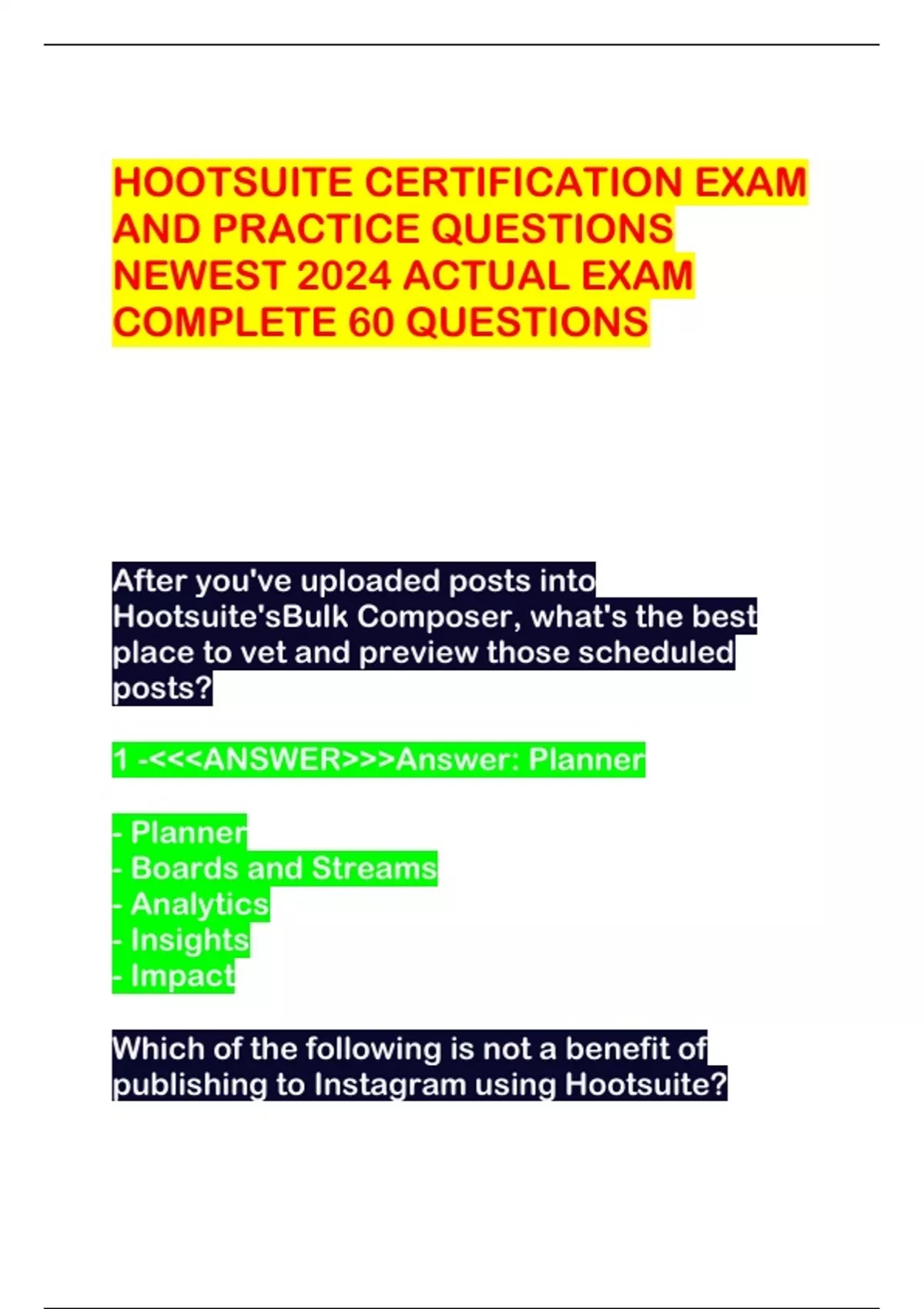 HOOTSUITE CERTIFICATION EXAM AND PRACTICE QUESTIONS NEWEST 2024 ACTUAL EXAM COMPLETE 60 QUESTIONS

After you've uploaded posts into Hootsuite'sBulk Composer, what's the best place to vet and preview those scheduled posts?

1 -<<<ANSWER>>>Answer: Planner

- Planner
- Boards and Streams
- Analytics
- Insights
- Impact

Which of the following is not a benefit of publishing to Instagram using Hootsuite?